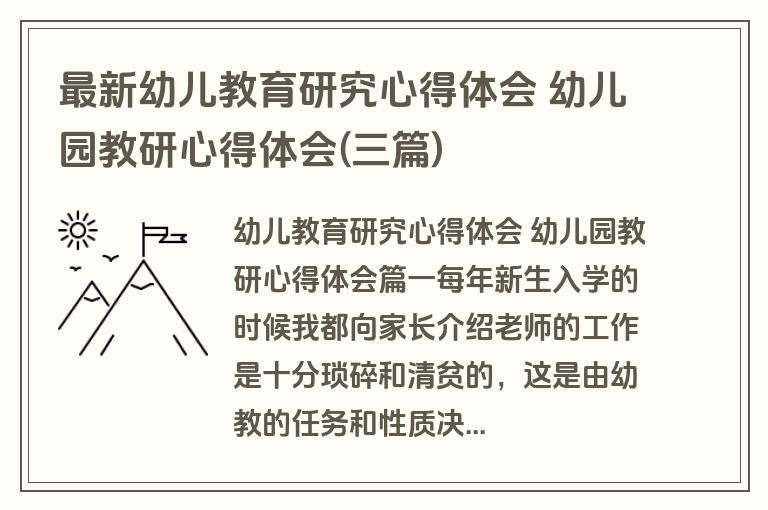 最新幼儿教育研究心得体会 幼儿园教研心得体会(三篇)

幼儿教育研究心得体会 幼儿园教研心得体会篇一每年新生入学的时候我都向家长介绍老师的工作是十分琐碎和清贫的，这是由幼教的任务和性质决...